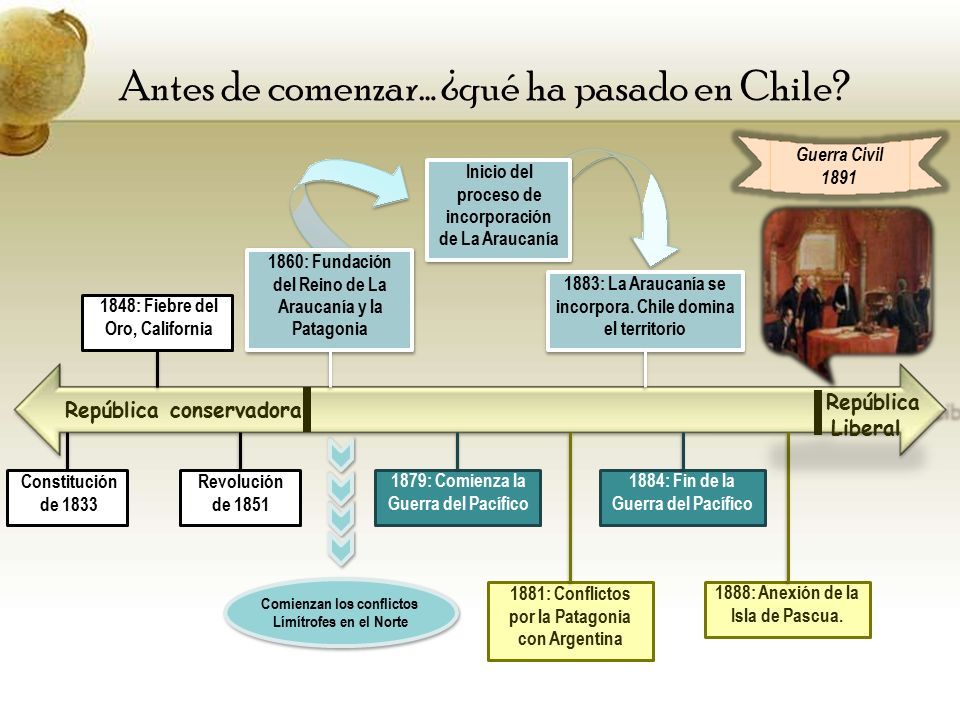 Antes de comenzar…¿qué ha pasado en Chile?

Guerra Civil 1891

Inicio del proceso de incorporación de La Araucanía

1860: Fundación del Reino de La Araucanía y la Patagonia

1883: La Araucanía se incorpora. Chile domina el territorio

1848: Fiebre del Oro, California

República conservadora

República Liberal

Constitución de 1833

Revolución de 1851

1879: Comienza la Guerra del Pacífico

1884: Fin de la Guerra del Pacífico

Comienzan los conflictos Limítrofes en el Norte

1881: Conflictos por la Patagonia con Argentina

1888: Anexión de la Isla de Pascua.